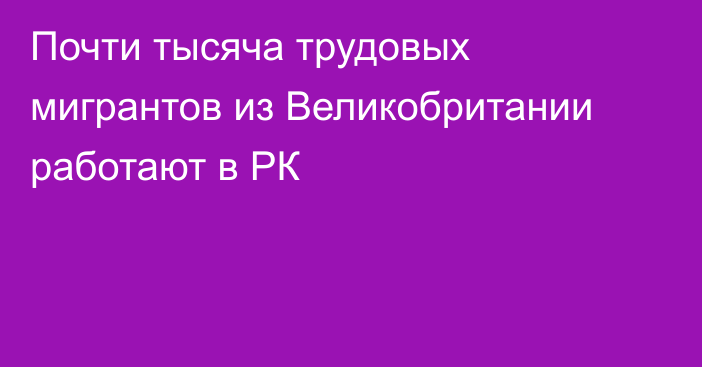 Почти тысяча трудовых мигрантов из Великобритании работают в РК